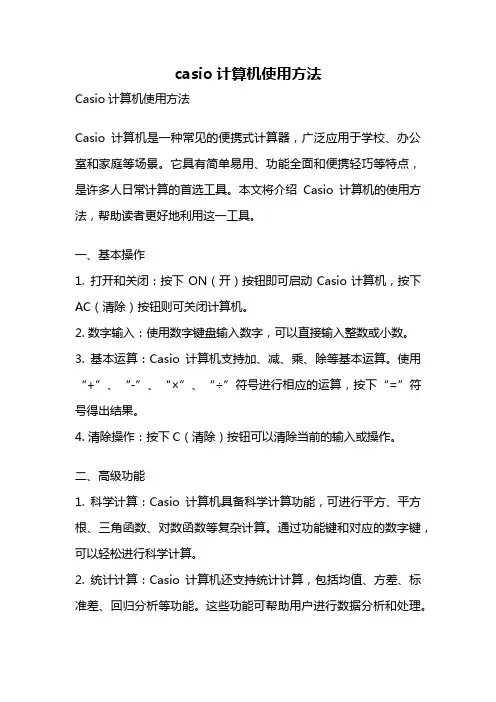 casio 计算机使用方法

Casio 计算机使用方法

Casio 计算机是一种常见的便携式计算器，广泛应用于学校、办公室和家庭等场景。它具有简单易用、功能全面和便携轻巧等特点，是许多人日常计算的首选工具。本文将介绍 Casio 计算机的使用方法，帮助读者更好地利用这一工具。

一、基本操作

1. 打开和关闭：按下 ON（开）按钮即可启动 Casio 计算机，按下 AC（清除）按钮则可关闭计算机。

2. 数字输入：使用数字键盘输入数字，可以直接输入整数或小数。

3. 基本运算：Casio 计算机支持加、减、乘、除等基本运算。使用“+”、“-”、“×”、“÷”符号进行相应的运算，按下“=”符号得出结果。

4. 清除操作：按下 C（清除）按钮可以清除当前的输入或操作。

二、高级功能

1. 科学计算：Casio 计算机具备科学计算功能，可进行平方、平方根、三角函数、对数函数等复杂计算。通过功能键和对应的数字键，可以轻松进行科学计算。

2. 统计计算：Casio 计算机还支持统计计算，包括均值、方差、标准差、回归分析等功能。这些功能可帮助用户进行数据分析和处理。